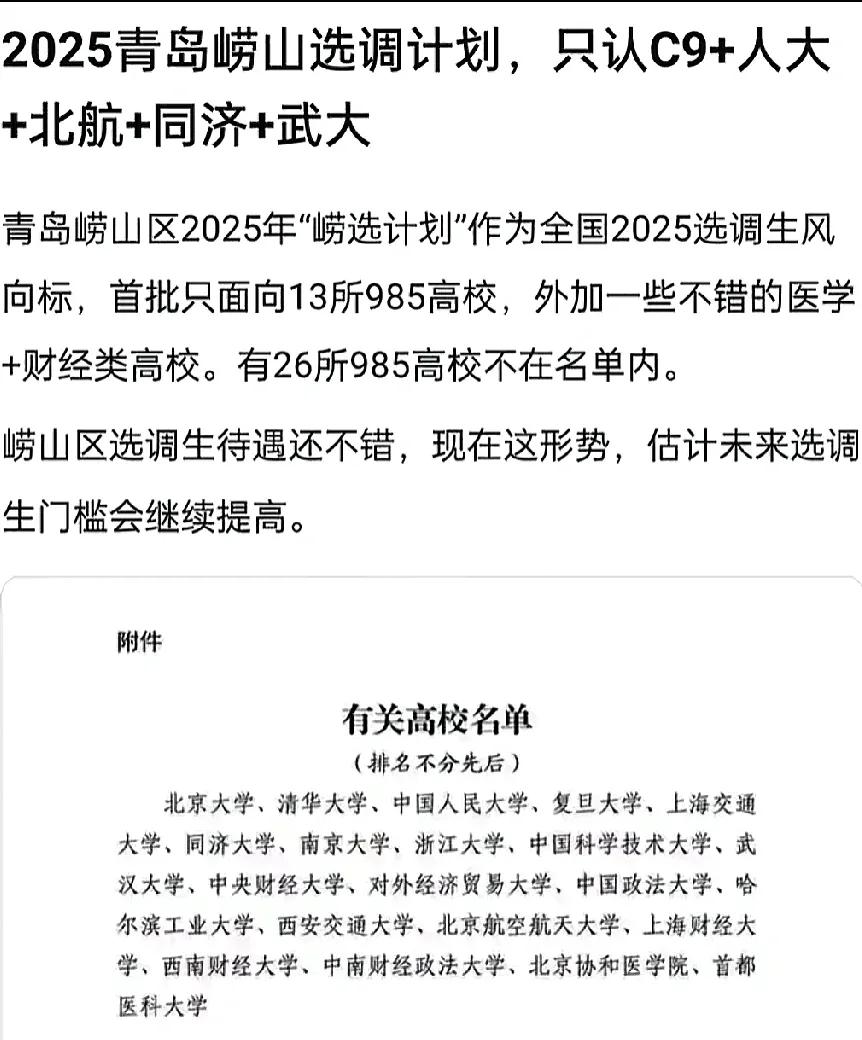 2025青岛崂山选调计划，只认C9+人大+北航+同济+武大

青岛崂山区2025年“崂选计划”作为全国2025选调生风向标，首批只面向13所985高校，外加一些不错的医学+财经类高校。有26所985高校不在名单内。

崂山区选调生待遇还不错，现在这形势，估计未来选调生门槛会继续提高。

附件

有关高校名单

（排名不分先后）

北京大学、清华大学、中国人民大学、复旦大学、上海交通大学、同济大学、南京大学、浙江大学、中国科学技术大学、武汉大学、中央财经大学、对外经济贸易大学、中国政法大学、哈尔滨工业大学、西安交通大学、北京航空航天大学、上海财经大学、西南财经大学、中南财经政法大学、北京协和医学院、首都医科大学